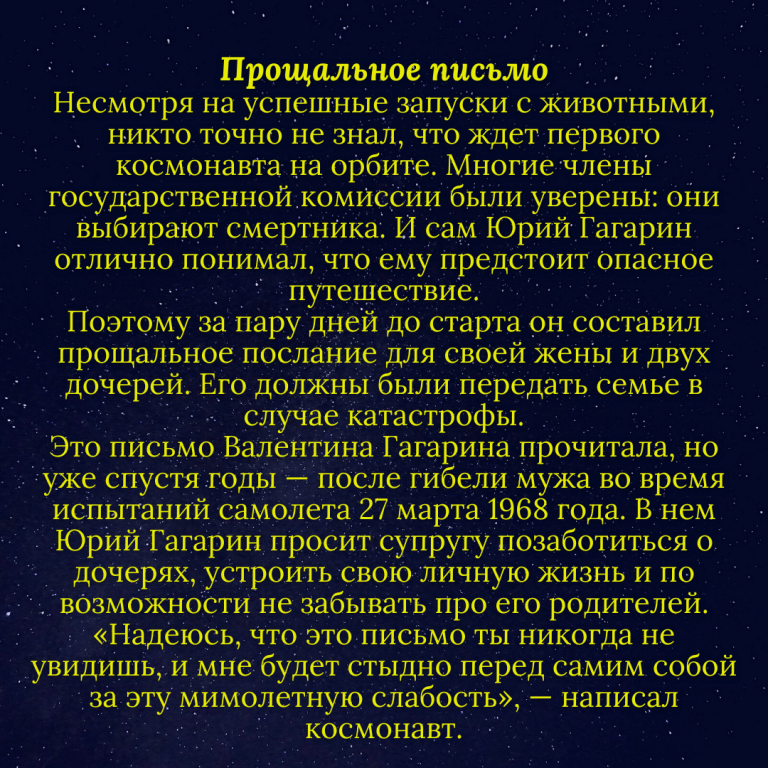 Прощальное письмо

Несмотря на успешные запуски с животными, никто точно не знал, что ждет первого космонавта на орбите. Многие члены государственной комиссии были уверены: они выбирают смертника. И сам Юрий Гагарин отлично понимал, что ему предстоит опасное путешествие.

Поэтому за пару дней до старта он составил прощальное послание для своей жены и двух дочерей. Его должны были передать семье в случае катастрофы.

Это письмо Валентина Гагарина прочитала, но уже спустя годы — после гибели мужа во время испытаний самолета 27 марта 1968 года. В нем Юрий Гагарин просит супругу позаботиться о дочерях, устроить свою личную жизнь и по возможности не забывать про его родителей. «Надеюсь, что это письмо ты никогда не увидишь, и мне будет стыдно перед самим собой за эту мимолетную слабость», — написал космонавт.